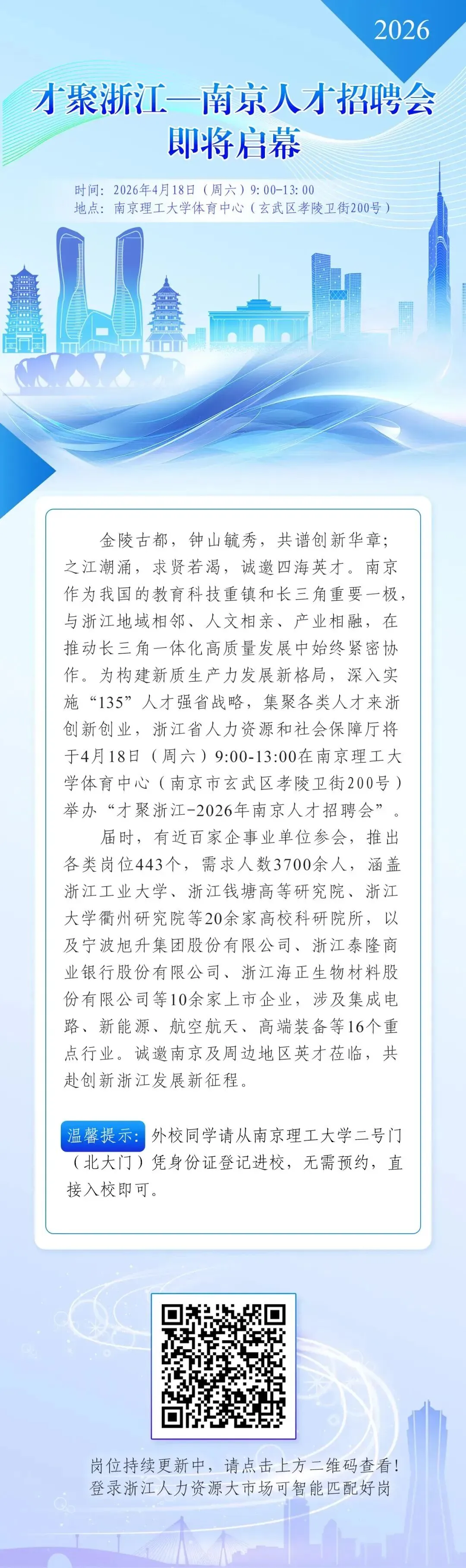 2026

才聚浙江—南京人才招聘会
即将启幕

时间：2026年4月18日（周六）9:00-13:00
地点：南京理工大学体育中心（玄武区孝陵卫街200号）

金陵古都，钟山毓秀，共谱创新华章；之江潮涌，求贤若渴，诚邀四海英才。南京作为我国的教育科技重镇和长三角重要一极，与浙江地域相邻、人文相亲、产业相融，在推动长三角一体化高质量发展中始终紧密协作。为构建新质生产力发展新格局，深入实施“135”人才强省战略，集聚各类人才来浙创新创业，浙江省人力资源和社会保障厅将于4月18日（周六）9:00-13:00在南京理工大学体育中心（南京市玄武区孝陵卫街200号）举办“才聚浙江-2026年南京人才招聘会”。

届时，有近百家企事业单位参会，推出各类岗位443个，需求人数3700余人，涵盖浙江工业大学、浙江钱塘高等研究院、浙江大学衢州研究院等20余家高校科研院所，以及宁波旭升集团股份有限公司、浙江泰隆商业银行股份有限公司、浙江海正生物材料股份有限公司等10余家上市企业，涉及集成电路、新能源、航空航天、高端装备等16个重点行业。诚邀南京及周边地区英才莅临，共赴创新浙江发展新征程。

温馨提示：外校同学请从南京理工大学二号门（北大门）凭身份证登记进校，无需预约，直接入校即可。

岗位持续更新中，请点击上方二维码查看！
登录浙江人力资源大市场可智能匹配好岗